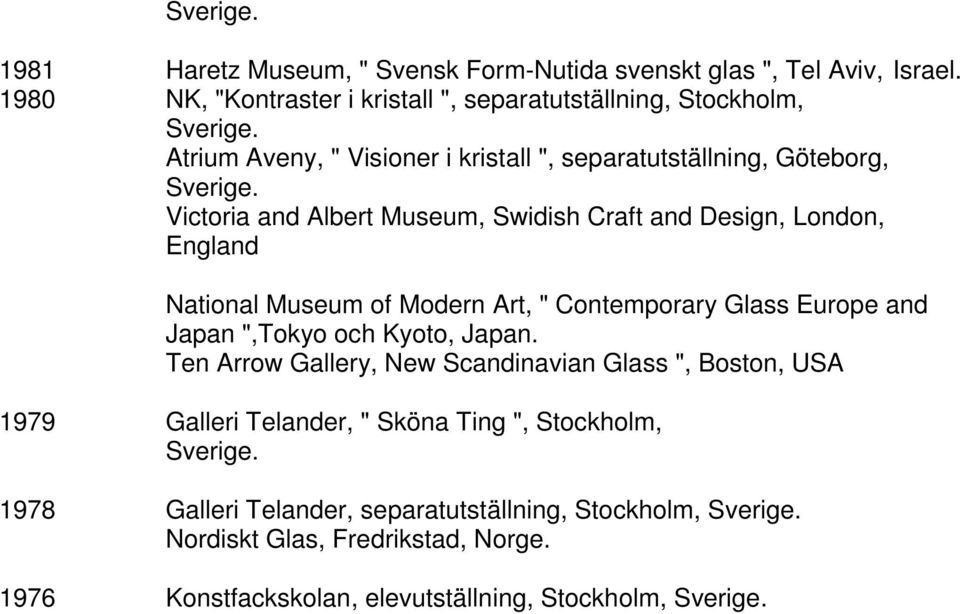 Sverige.

1981 Haretz Museum, " Svensk Form-Nutida svenskt glas ", Tel Aviv, Israel.
1980 NK, "Kontraster i kristall ", separatutställning, Stockholm, Sverige.
Atrium Aveny, " Visioner i kristall ", separatutställning, Göteborg, Sverige.
Victoria and Albert Museum, Swidish Craft and Design, London, England

National Museum of Modern Art, " Contemporary Glass Europe and Japan ",Tokyo och Kyoto, Japan.
Ten Arrow Gallery, New Scandinavian Glass ", Boston, USA

1979 Galleri Telander, " Sköna Ting ", Stockholm, Sverige.

1978 Galleri Telander, separatutställning, Stockholm, Sverige.
Nordiskt Glas, Fredrikstad, Norge.

1976 Konstfackskolan, elevutställning, Stockholm, Sverige.